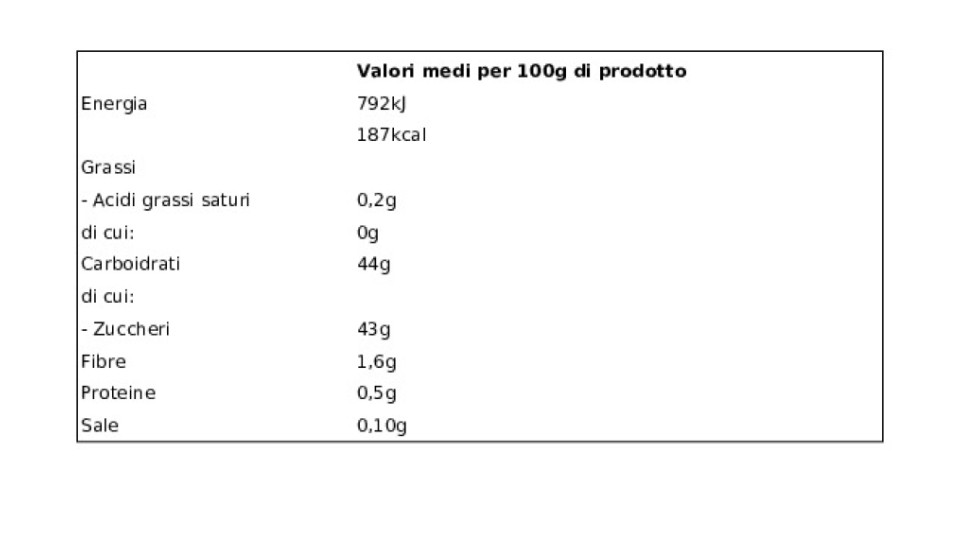 |  | Valori medi per 100g di prodotto |
|---|---|
| Energia | 792kJ |
|  | 187kcal |
| Grassi |  |
| - Acidi grassi saturi | 0,2g |
| di cui: | 0g |
| Carboidrati | 44g |
| di cui: |  |
| - Zuccheri | 43g |
| Fibre | 1,6g |
| Proteine | 0,5g |
| Sale | 0,10g |